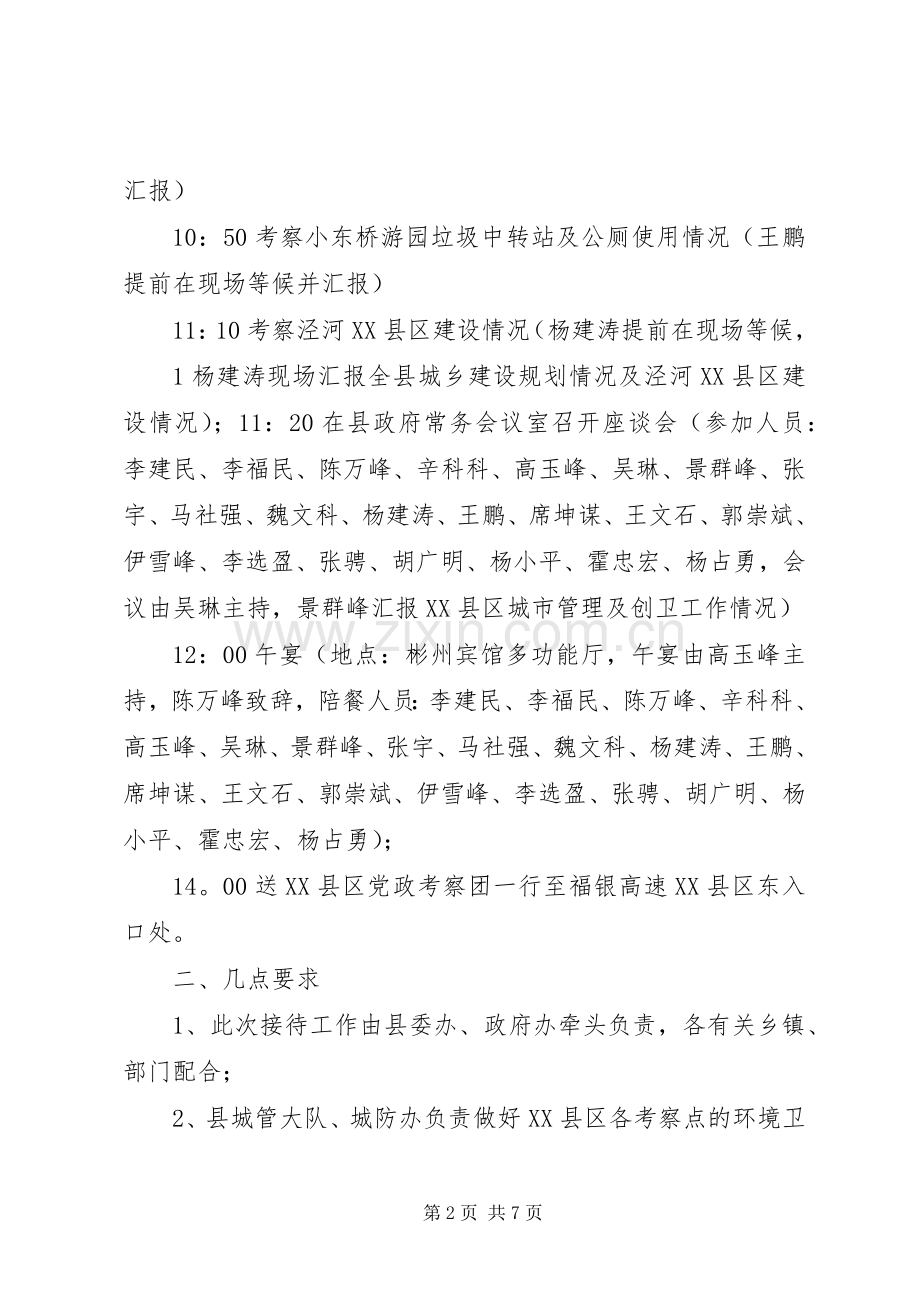 汇报）

10：50考察小东桥游园垃圾中转站及公厕使用情况（王鹏提前在现场等候并汇报）

11：10考察泾河XX县区建设情况（杨建涛提前在现场等候，

1杨建涛现场汇报全县城乡建设规划情况及泾河XX县区建设情况）；11：20在县政府常务会议室召开座谈会（参加人员：李建民、李福民、陈万峰、辛科科、高玉峰、吴琳、景群峰、张宇、马社强、魏文科、杨建涛、王鹏、席坤谋、王文石、郭崇斌、伊雪峰、李选盈、张骋、胡广明、杨小平、霍忠宏、杨占勇，会议由吴琳主持，景群峰汇报XX县区城市管理及创卫工作情况）

12：00午宴（地点：彬州宾馆多功能厅，午宴由高玉峰主持，陈万峰致辞，陪餐人员:李建民、李福民、陈万峰、辛科科、高玉峰、吴琳、景群峰、张宇、马社强、魏文科、杨建涛、王鹏、席坤谋、王文石、郭崇斌、伊雪峰、李选盈、张骋、胡广明、杨小平、霍忠宏、杨占勇)；

14。00送XX县区党政考察团一行至福银高速XX县区东入口处。

二、几点要求

1、此次接待工作由县委办、政府办牵头负责，各有关乡镇、部门配合；

2、县城管大队、城防办负责做好XX县区各考察点的环境卫

第2页 共7页

www.zixin.com.cn